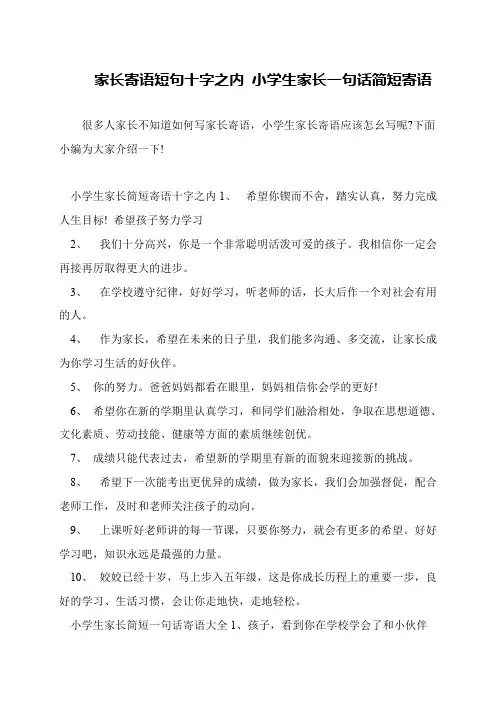 家长寄语短句十字之内 小学生家长一句话简短寄语

很多人家长不知道如何写家长寄语，小学生家长寄语应该怎幺写呢?下面小编为大家介绍一下!

小学生家长简短寄语十字之内 1、 希望你锲而不舍，踏实认真，努力完成人生目标! 希望孩子努力学习

2、 我们十分高兴，你是一个非常聪明活泼可爱的孩子。我相信你一定会再接再厉取得更大的进步。

3、 在学校遵守纪律，好好学习，听老师的话，长大后作一个对社会有用的人。

4、 作为家长，希望在未来的日子里，我们能多沟通、多交流，让家长成为你学习生活的好伙伴。

5、 你的努力。爸爸妈妈都看在眼里，妈妈相信你会学的更好!

6、 希望你在新的学期里认真学习，和同学们融洽相处，争取在思想道德、文化素质、劳动技能、健康等方面的素质继续创优。

7、 成绩只能代表过去，希望新的学期里有新的面貌来迎接新的挑战。

8、 希望下一次能考出更优异的成绩，做为家长，我们会加强督促，配合老师工作，及时和老师关注孩子的动向。

9、 上课听好老师讲的每一节课，只要你努力，就会有更多的希望。好好学习吧，知识永远是最强的力量。

10、 姣姣已经十岁，马上步入五年级，这是你成长历程上的重要一步，良好的学习、生活习惯，会让你走地快，走地轻松。

小学生家长简短一句话寄语大全 1、孩子，看到你在学校学会了和小伙伴